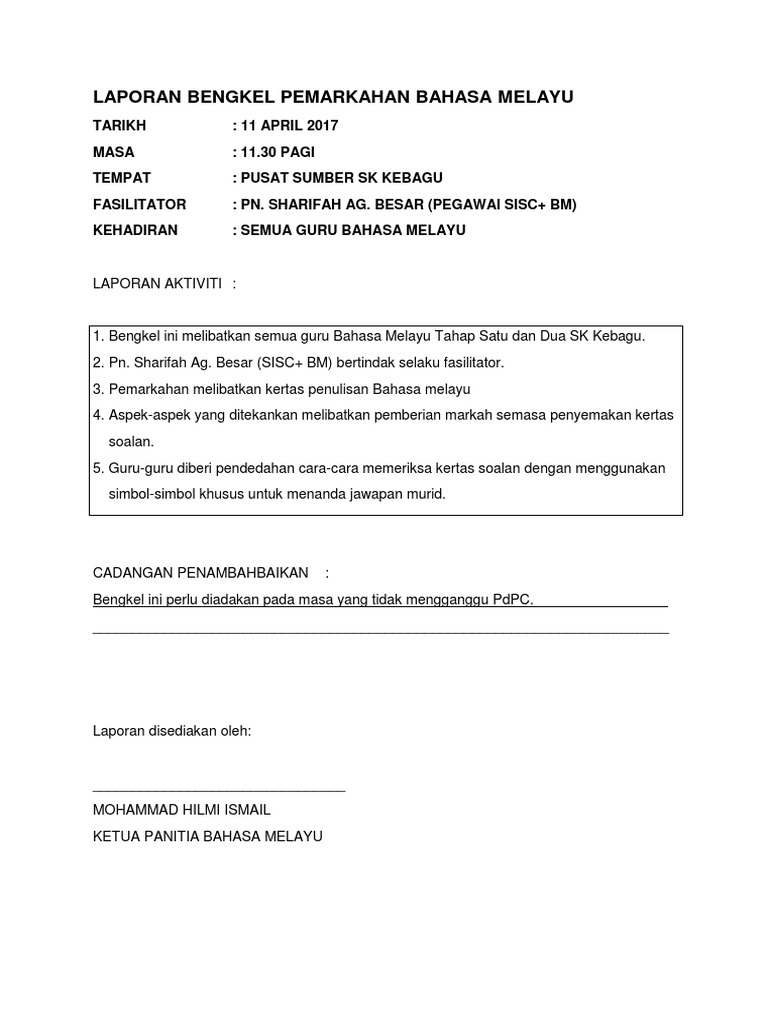 LAPORAN BENGKEL PEMARKAHAN BAHASA MELAYU

TARIKH : 11 APRIL 2017

MASA : 11.30 PAGI

TEMPAT : PUSAT SUMBER SK KEBAGU

FASILITATOR : PN. SHARIFAH AG. BESAR (PEGAWAI SISC+ BM)

KEHADIRAN : SEMUA GURU BAHASA MELAYU

LAPORAN AKTIVITI :

1. Bengkel ini melibatkan semua guru Bahasa Melayu Tahap Satu dan Dua SK Kebagu.
2. Pn. Sharifah Ag. Besar (SISC+ BM) bertindak selaku fasilitator.
3. Pemarkahan melibatkan kertas penulisan Bahasa melayu
4. Aspek-aspek yang ditekankan melibatkan pemberian markah semasa penyemakan kertas soalan.
5. Guru-guru diberi pendedahan cara-cara memeriksa kertas soalan dengan menggunakan simbol-simbol khusus untuk menanda jawapan murid.

CADANGAN PENAMBAHBAIKAN :

Bengkel ini perlu diadakan pada masa yang tidak mengganggu PdPC.

Laporan disediakan oleh:

MOHAMMAD HILMI ISMAIL
KETUA PANITIA BAHASA MELAYU